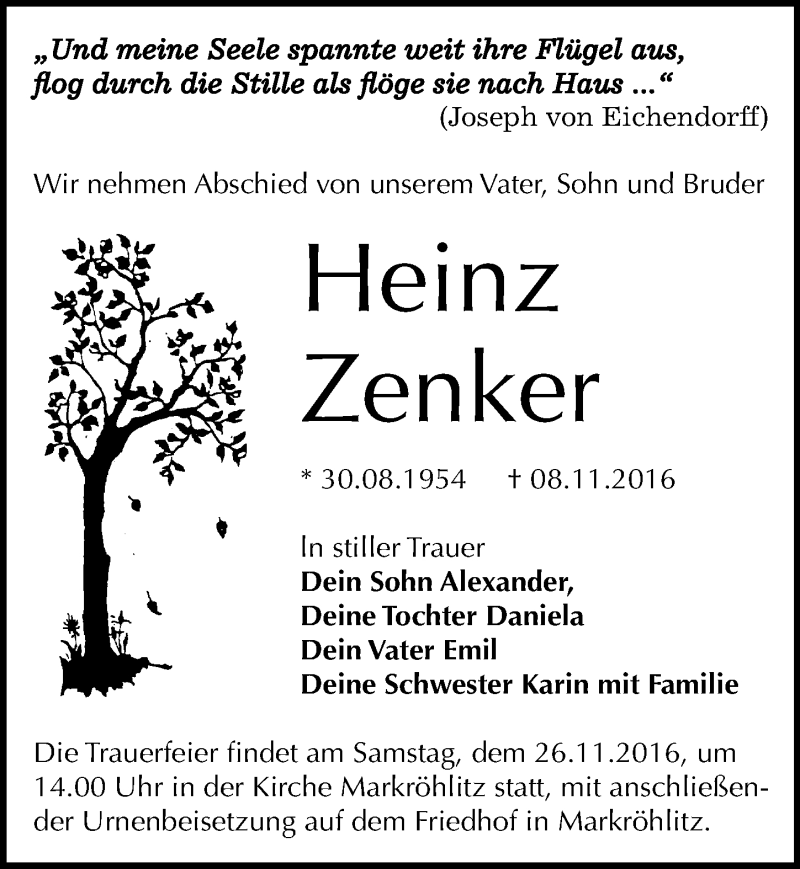 „Und meine Seele spannte weit ihre Flügel aus, flog durch die Stille als flöge sie nach Haus ...“
(Joseph von Eichendorff)

Wir nehmen Abschied von unserem Vater, Sohn und Bruder

Heinz Zenker

* 30.08.1954 † 08.11.2016

In stiller Trauer
Dein Sohn Alexander,
Deine Tochter Daniela
Dein Vater Emil
Deine Schwester Karin mit Familie

Die Trauerfeier findet am Samstag, dem 26.11.2016, um 14.00 Uhr in der Kirche Markröhlitz statt, mit anschließender Urnenbeisetzung auf dem Friedhof in Markröhlitz.